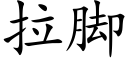 拉脚